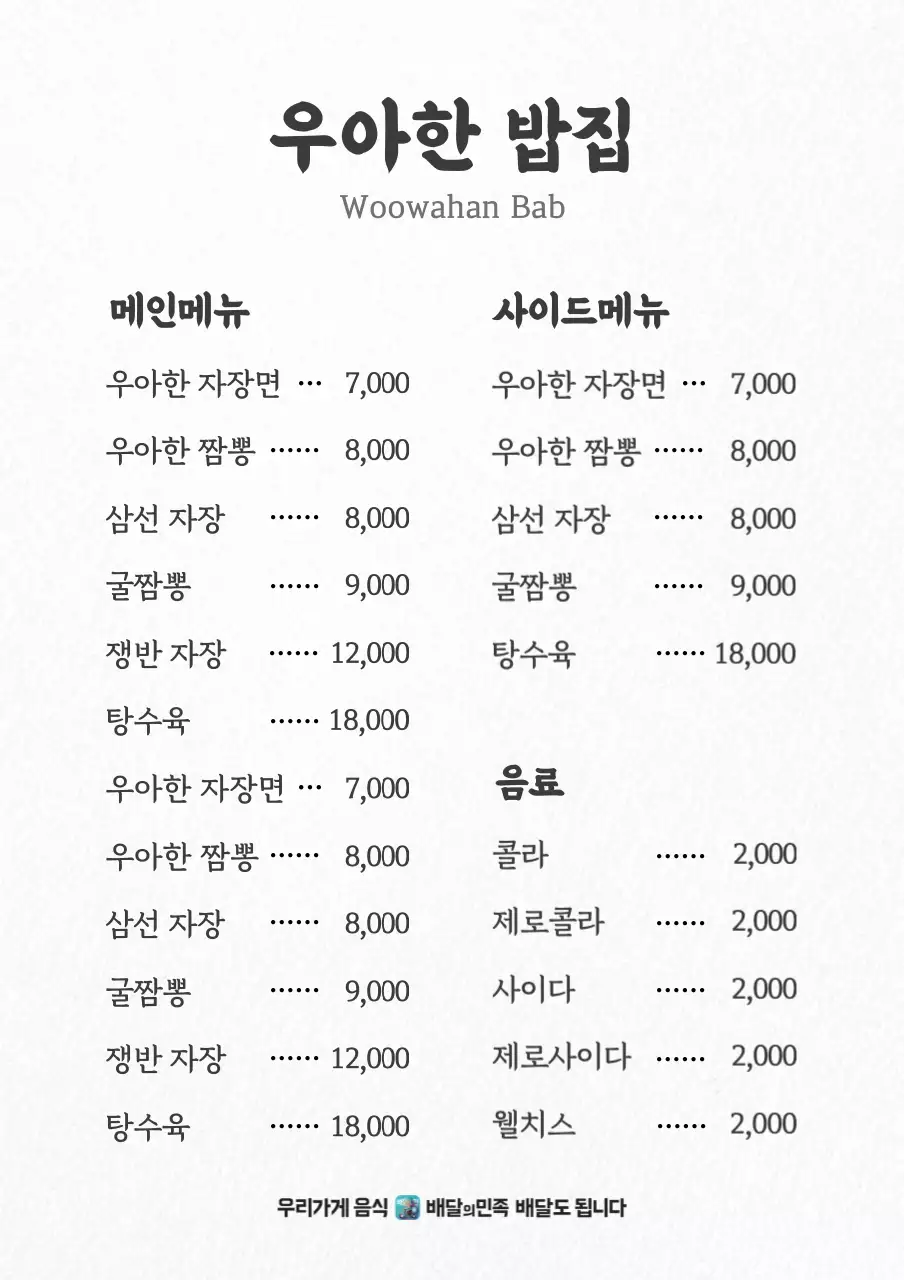 우아한 밥집
Woowahan Bab

메인메뉴

우아한 자장면 ··· 7,000
우아한 짬뽕 ······ 8,000
삼선 자장 ······ 8,000
굴짬뽕 ······ 9,000
쟁반 자장 ······ 12,000
탕수육 ······ 18,000
우아한 자장면 ··· 7,000
우아한 짬뽕 ······ 8,000
삼선 자장 ······ 8,000
굴짬뽕 ······ 9,000
쟁반 자장 ······ 12,000
탕수육 ······ 18,000

사이드메뉴

우아한 자장면 ··· 7,000
우아한 짬뽕 ······ 8,000
삼선 자장 ······ 8,000
굴짬뽕 ······ 9,000
탕수육 ······ 18,000

음료

콜라 ······ 2,000
제로콜라 ······ 2,000
사이다 ······ 2,000
제로사이다 ······ 2,000
웰치스 ······ 2,000

우리가게 음식 배달의민족 배달도 됩니다